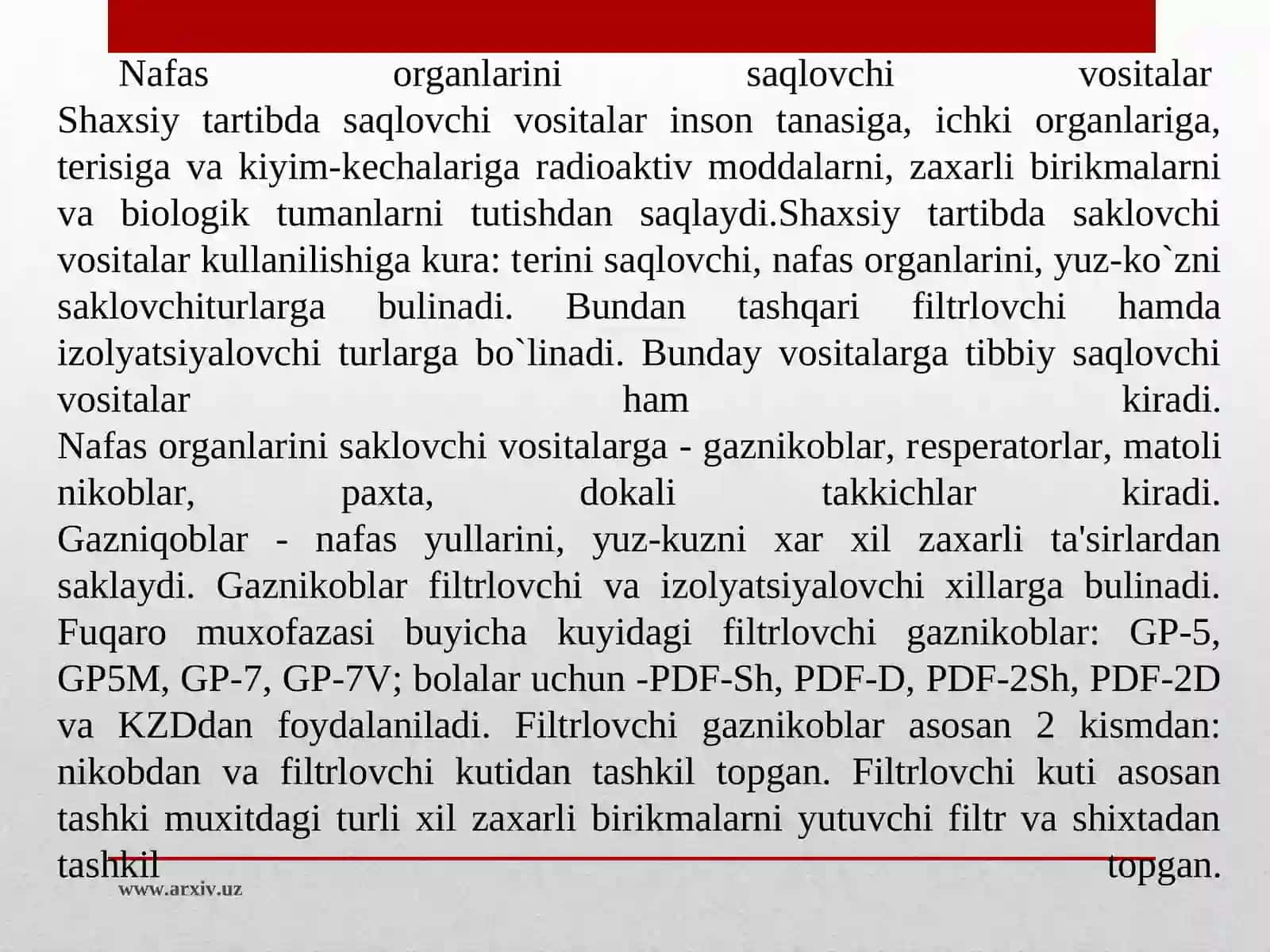 Nafas organlarini saqlovchi vositalar
Shaxsiy tartibda saqlovchi vositalar inson tanasiga, ichki organlariga, terisiga va kiyim-kechalariga radioaktiv moddalarni, zaxarli birikmalarni va biologik tumanlarni tutishdan saqlaydi.Shaxsiy tartibda saklovchi vositalar kullanilishiga kura: terini saqlovchi, nafas organlarini, yuz-ko`zni saklovchiturlarga bulinadi. Bundan tashqari filtrlovchi hamda izolyatsiyalovchi turlarga bo`linadi. Bunday vositalarga tibbiy saqlovchi vositalar ham kiradi.
Nafas organlarini saklovchi vositalarga - gaznikoblar, resperatorlar, matoli nikoblar, paxta, dokali takkichlar kiradi.
Gazniqoblar - nafas yullarini, yuz-kuzni xar xil zaxarli ta'sirlardan saklaydi. Gaznikoblar filtrlovchi va izolyatsiyalovchi xillarga bulinadi. Fuqaro muxofazasi buyicha kuyidagi filtrlovchi gaznikoblar: GP-5, GP5M, GP-7, GP-7V; bolalar uchun -PDF-Sh, PDF-D, PDF-2Sh, PDF-2D va KZDdan foydalaniladi. Filtrlovchi gaznikoblar asosan 2 kismdan: nikobdan va filtrlovchi kutidan tashkil topgan. Filtrlovchi kuti asosan tashki muxitdagi turli xil zaxarli birikmalarni yutuvchi filtr va shixtadan tashkil topgan.

www.arxiv.uz